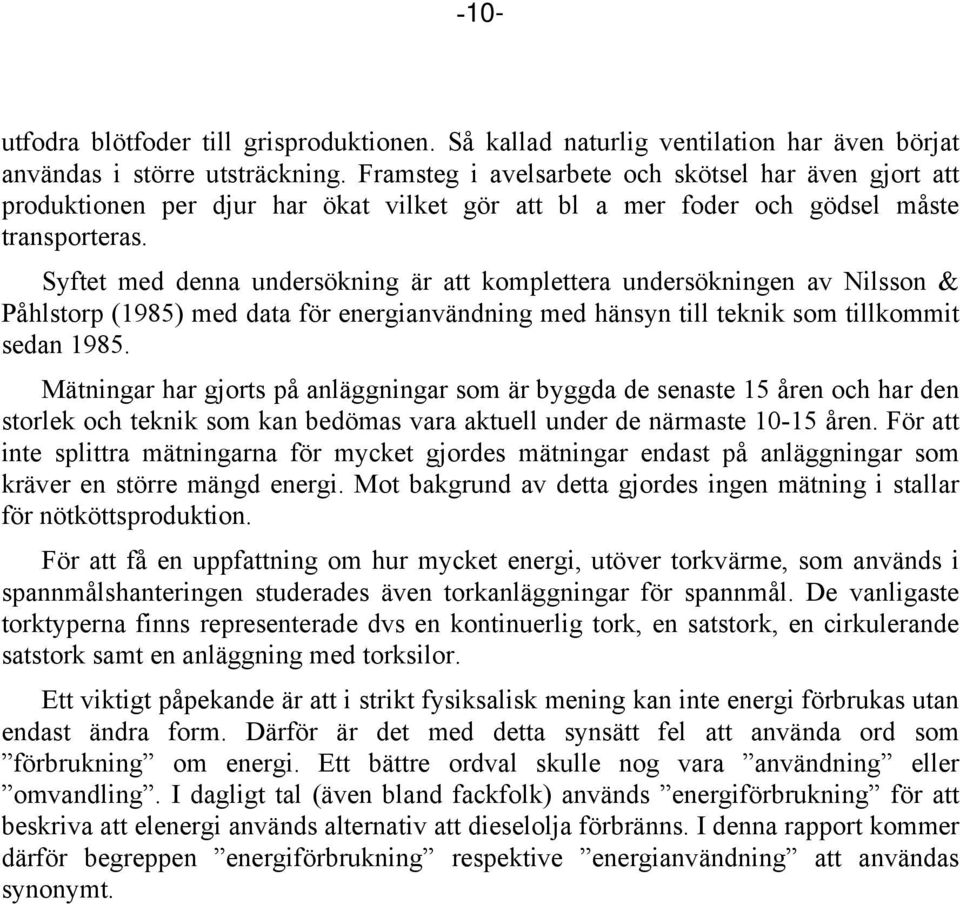 -10-

utfodra blötfoder till grisproduktionen. Så kallad naturlig ventilation har även börjat användas i större utsträckning. Framsteg i avelsarbete och skötsel har även gjort att produktionen per djur har ökat vilket gör att bl a mer foder och gödsel måste transporteras.

Syftet med denna undersökning är att komplettera undersökningen av Nilsson & Påhlstorp (1985) med data för energianvändning med hänsyn till teknik som tillkommit sedan 1985.

Mätningar har gjorts på anläggningar som är byggda de senaste 15 åren och har den storlek och teknik som kan bedömas vara aktuell under de närmaste 10-15 åren. För att inte splittra mätningarna för mycket gjordes mätningar endast på anläggningar som kräver en större mängd energi. Mot bakgrund av detta gjordes ingen mätning i stallar för nötköttsproduktion.

För att få en uppfattning om hur mycket energi, utöver torkvärme, som används i spannmålshanteringen studerades även torkanläggningar för spannmål. De vanligaste torktyperna finns representerade dvs en kontinuerlig tork, en satstork, en cirkulerande satstork samt en anläggning med torksilor.

Ett viktigt påpekande är att i strikt fysiksalisk mening kan inte energi förbrukas utan endast ändra form. Därför är det med detta synsätt fel att använda ord som ”förbrukning” om energi. Ett bättre ordval skulle nog vara ”användning” eller ”omvandling”. I dagligt tal (även bland fackfolk) används ”energiförbrukning” för att beskriva att elenergi används alternativ att dieselolja förbränns. I denna rapport kommer därför begreppen ”energiförbrukning” respektive ”energianvändning” att användas synonymt.